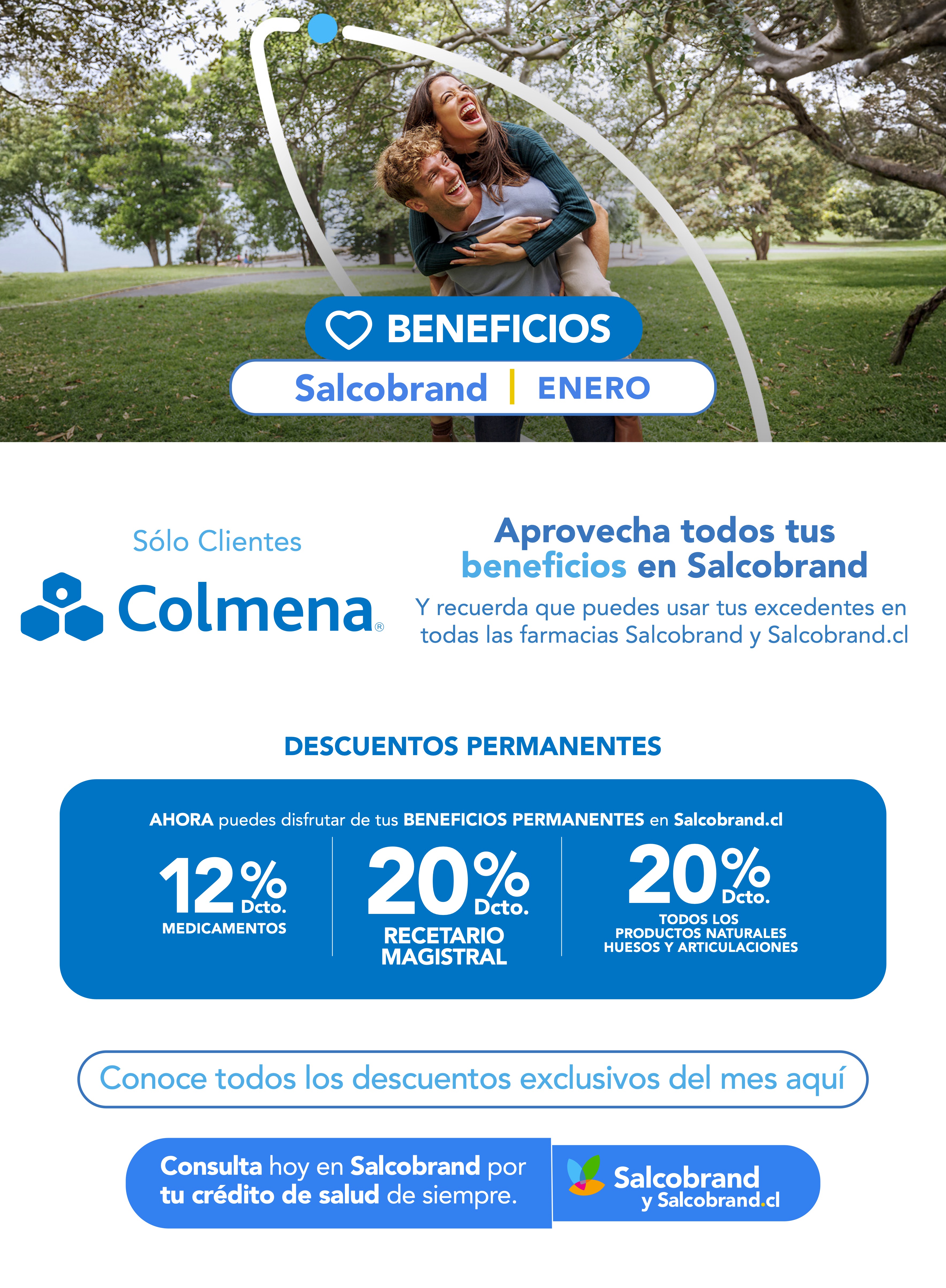 BENEFICIOS

Salcobrand | ENERO

Sólo Clientes

Colmena®

Aprovecha todos tus beneficios en Salcobrand

Y recuerda que puedes usar tus excedentes en todas las farmacias Salcobrand y Salcobrand.cl

DESCUENTOS PERMANENTES

AHORA puedes disfrutar de tus BENEFICIOS PERMANENTES en Salcobrand.cl

12% Dcto. MEDICAMENTOS

20% Dcto. RECETARIO MAGISTRAL

20% Dcto. TODOS LOS PRODUCTOS NATURALES HUESOS Y ARTICULACIONES

Conoce todos los descuentos exclusivos del mes aquí

Consulta hoy en Salcobrand por tu crédito de salud de siempre.

Salcobrand y Salcobrand.cl